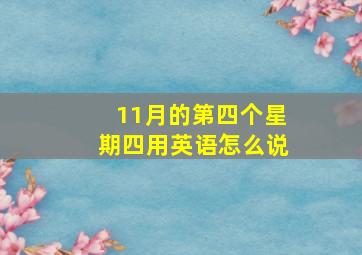 11月的第四个星期四用英语怎么说